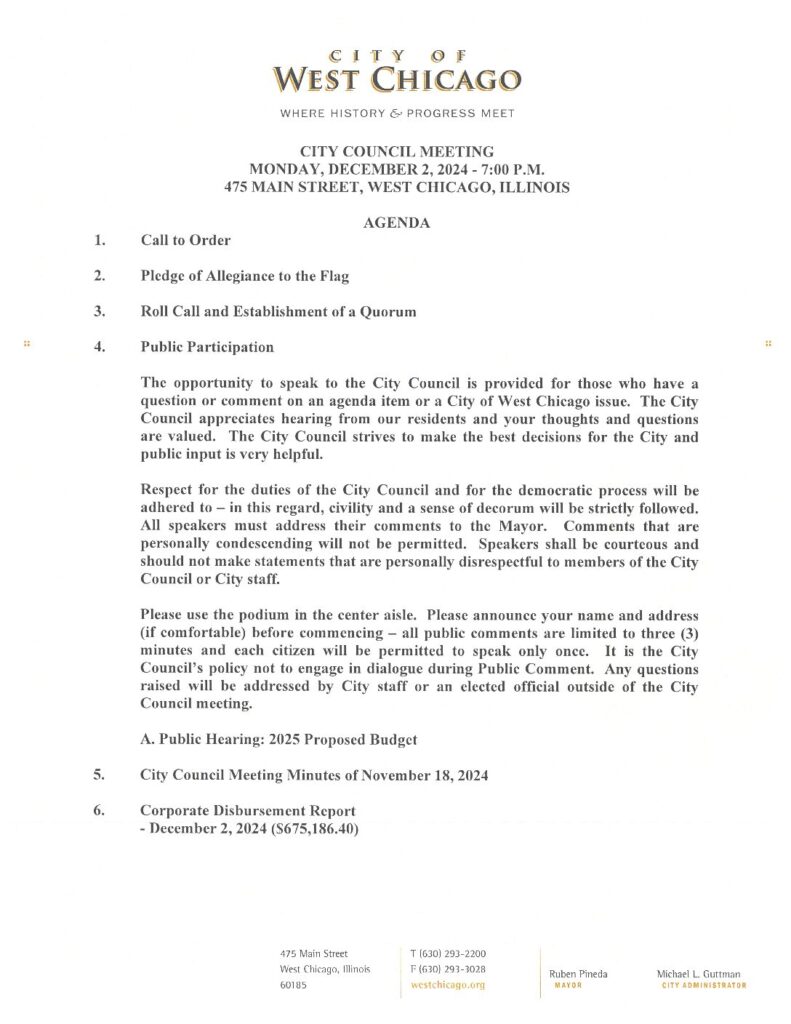 CITY OF
WEST CHICAGO

WHERE HISTORY & PROGRESS MEET

CITY COUNCIL MEETING
MONDAY, DECEMBER 2, 2024 - 7:00 P.M.
475 MAIN STREET, WEST CHICAGO, ILLINOIS

AGENDA

1. Call to Order

2. Pledge of Allegiance to the Flag

3. Roll Call and Establishment of a Quorum

4. Public Participation

The opportunity to speak to the City Council is provided for those who have a question or comment on an agenda item or a City of West Chicago issue. The City Council appreciates hearing from our residents and your thoughts and questions are valued. The City Council strives to make the best decisions for the City and public input is very helpful.

Respect for the duties of the City Council and for the democratic process will be adhered to – in this regard, civility and a sense of decorum will be strictly followed. All speakers must address their comments to the Mayor. Comments that are personally condescending will not be permitted. Speakers shall be courteous and should not make statements that are personally disrespectful to members of the City Council or City staff.

Please use the podium in the center aisle. Please announce your name and address (if comfortable) before commencing – all public comments are limited to three (3) minutes and each citizen will be permitted to speak only once. It is the City Council's policy not to engage in dialogue during Public Comment. Any questions raised will be addressed by City staff or an elected official outside of the City Council meeting.

A. Public Hearing: 2025 Proposed Budget

5. City Council Meeting Minutes of November 18, 2024

6. Corporate Disbursement Report
- December 2, 2024 ($675,186.40)

475 Main Street
West Chicago, Illinois
60185

T (630) 293-2200
F (630) 293-3028
westchicago.org

Ruben Pineda
MAYOR

Michael L. Guttman
CITY ADMINISTRATOR